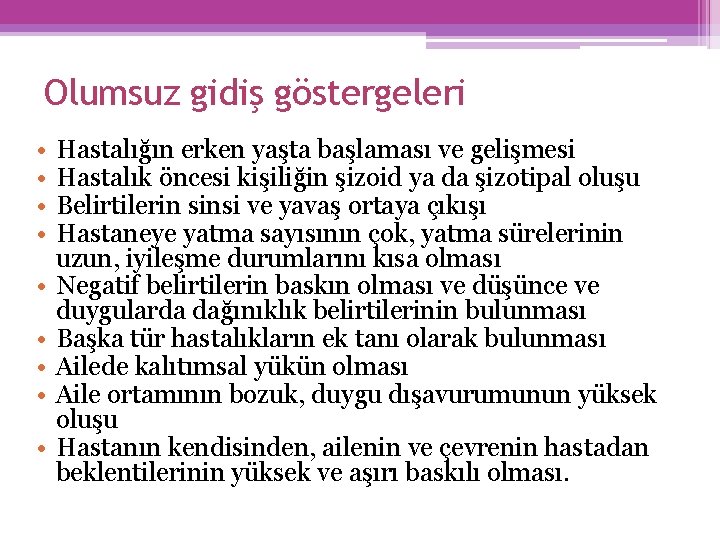 Olumsuz gidiş göstergeleri

• Hastalığın erken yaşta başlaması ve gelişmesi
• Hastalık öncesi kişiliğin şizoid ya da şizotipal oluşu
• Belirtilerin sinsi ve yavaş ortaya çıkışı
• Hastaneye yatma sayısının çok, yatma sürelerinin uzun, iyileşme durumlarını kısa olması
• Negatif belirtilerin baskın olması ve düşünce ve duygularda dağınıklık belirtilerinin bulunması
• Başka tür hastalıkların ek tanı olarak bulunması
• Ailede kalıtımsal yükün olması
• Aile ortamının bozuk, duygu dışavurumunun yüksek oluşu
• Hastanın kendisinden, ailenin ve çevrenin hastadan beklentilerinin yüksek ve aşırı baskılı olması.